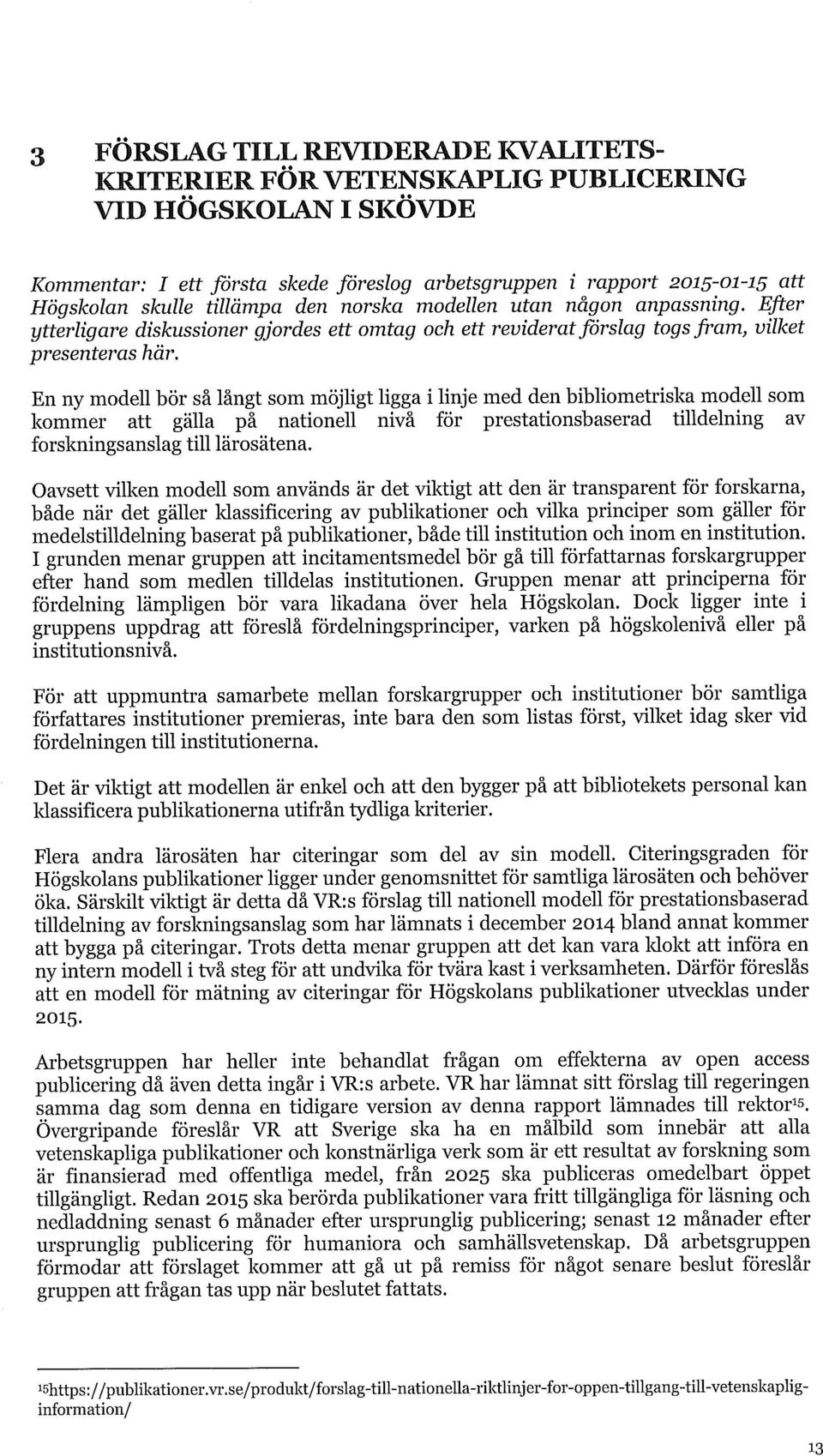 3 FÖRSLAG TILL REVIDERADE KVALITETSKRITERIER FÖR VETENSKAPLIG PUBLICERING VID HÖGSKOLAN I SKÖVDE

Kommentar: I ett första skede föreslog arbetsgruppen i rapport 2015-01-15 att Högskolan skulle tillämpa den norska modellen utan någon anpassning. Efter ytterligare diskussioner gjordes ett omtag och ett reviderat förslag togs fram, vilket presenteras här.

En ny modell bör så långt som möjligt ligga i linje med den bibliometriska modell som kommer att gälla på nationell nivå för prestationsbaserad tilldelning av forskningsanslag till lärosätena.

Oavsett vilken modell som används är det viktigt att den är transparent för forskarna, både när det gäller klassificering av publikationer och vilka principer som gäller för medelstilldelning baserat på publikationer, både till institution och inom en institution. I grunden menar gruppen att incitamentsmedel bör gå till författarnas forskargrupper efter hand som medlen tilldelas institutionen. Gruppen menar att principerna för fördelning lämpligen bör vara likadana över hela Högskolan. Dock ligger inte i gruppens uppdrag att föreslå fördelningsprinciper, varken på högskolenivå eller på institutionsnivå.

För att uppmuntra samarbete mellan forskargrupper och institutioner bör samtliga författares institutioner premieras, inte bara den som listas först, vilket idag sker vid fördelningen till institutionerna.

Det är viktigt att modellen är enkel och att den bygger på att bibliotekets personal kan klassificera publikationerna utifrån tydliga kriterier.

Flera andra lärosäten har citeringar som del av sin modell. Citeringsgraden för Högskolans publikationer ligger under genomsnittet för samtliga lärosäten och behöver öka. Särskilt viktigt är detta då VR:s förslag till nationell modell för prestationsbaserad tilldelning av forskningsanslag som har lämnats i december 2014 bland annat kommer att bygga på citeringar. Trots detta menar gruppen att det kan vara klokt att införa en ny intern modell i två steg för att undvika för tvära kast i verksamheten. Därför föreslås att en modell för mätning av citeringar för Högskolans publikationer utvecklas under 2015.

Arbetsgruppen har heller inte behandlat frågan om effekterna av open access publicering då även detta ingår i VR:s arbete. VR har lämnat sitt förslag till regeringen samma dag som denna en tidigare version av denna rapport lämnades till rektor$^{15}$. Övergripande föreslår VR att Sverige ska ha en målbild som innebär att alla vetenskapliga publikationer och konstnärliga verk som är ett resultat av forskning som är finansierad med offentliga medel, från 2025 ska publiceras omedelbart öppet tillgängligt. Redan 2015 ska berörda publikationer vara fritt tillgängliga för läsning och nedladdning senast 6 månader efter ursprunglig publicering; senast 12 månader efter ursprunglig publicering för humaniora och samhällsvetenskap. Då arbetsgruppen förmodar att förslaget kommer att gå ut på remiss för något senare beslut föreslår gruppen att frågan tas upp när beslutet fattats.

$^{15}$https://publikationer.vr.se/produkt/forslag-till-nationella-riktlinjer-for-oppen-tillgang-till-vetenskaplig-information/

13